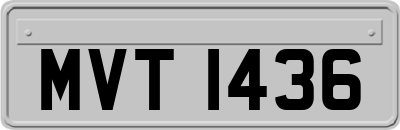 MVT 1436